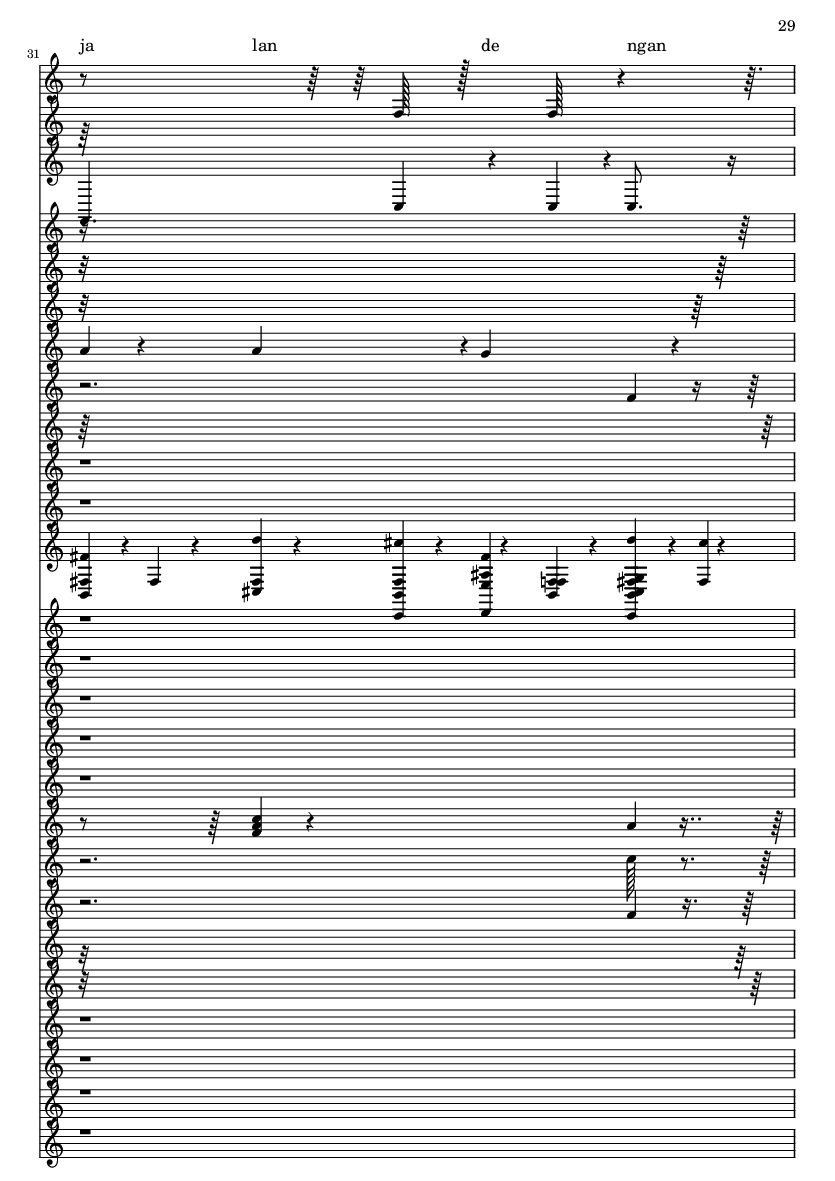 29

31

ja lan de ngan